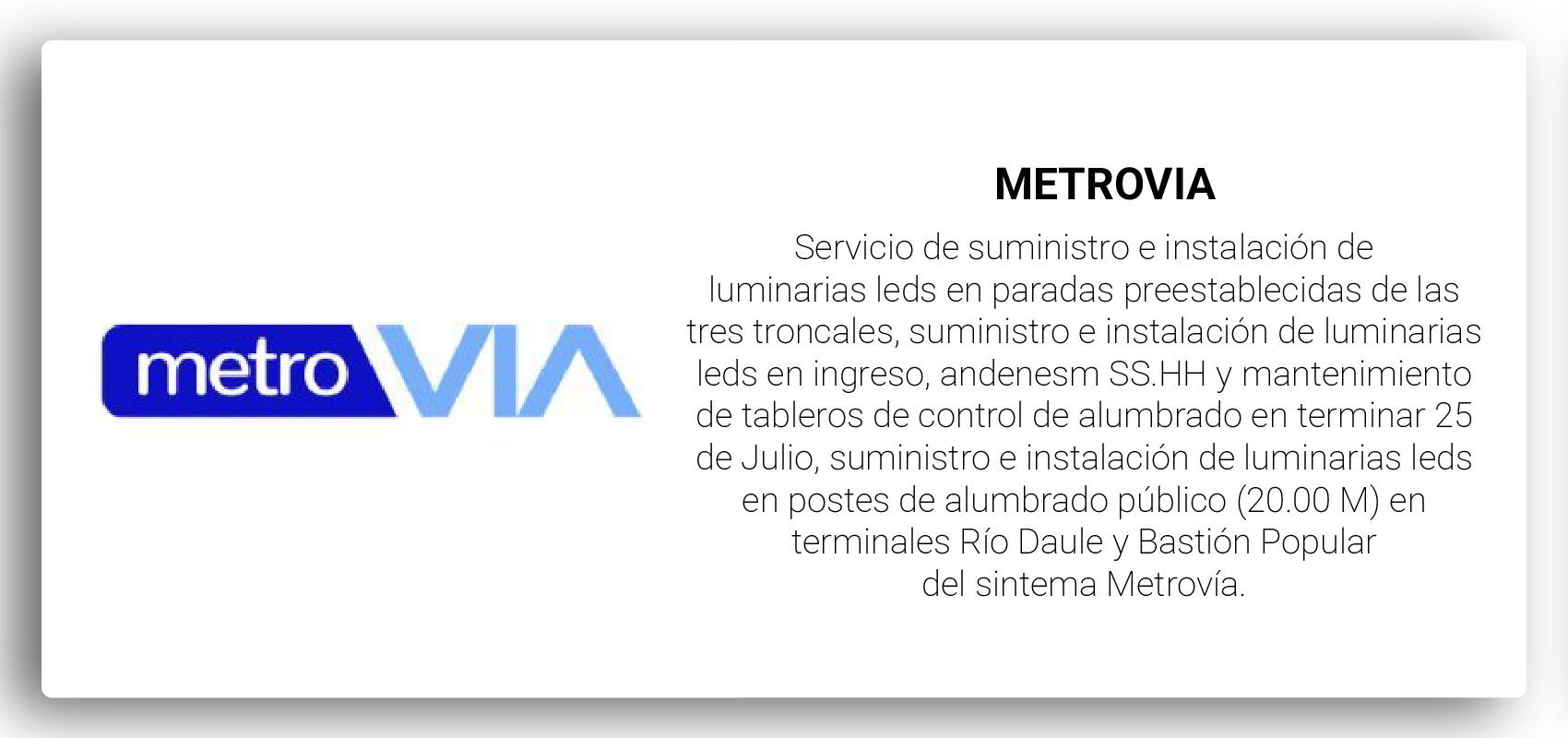 metro VIA

METROVIA

Servicio de suministro e instalación de luminarias leds en paradas preestablecidas de las tres troncales, suministro e instalación de luminarias leds en ingreso, andenesm SS.HH y mantenimiento de tableros de control de alumbrado en terminar 25 de Julio, suministro e instalación de luminarias leds en postes de alumbrado público (20.00 M) en terminales Río Daule y Bastión Popular del sintema Metrovía.